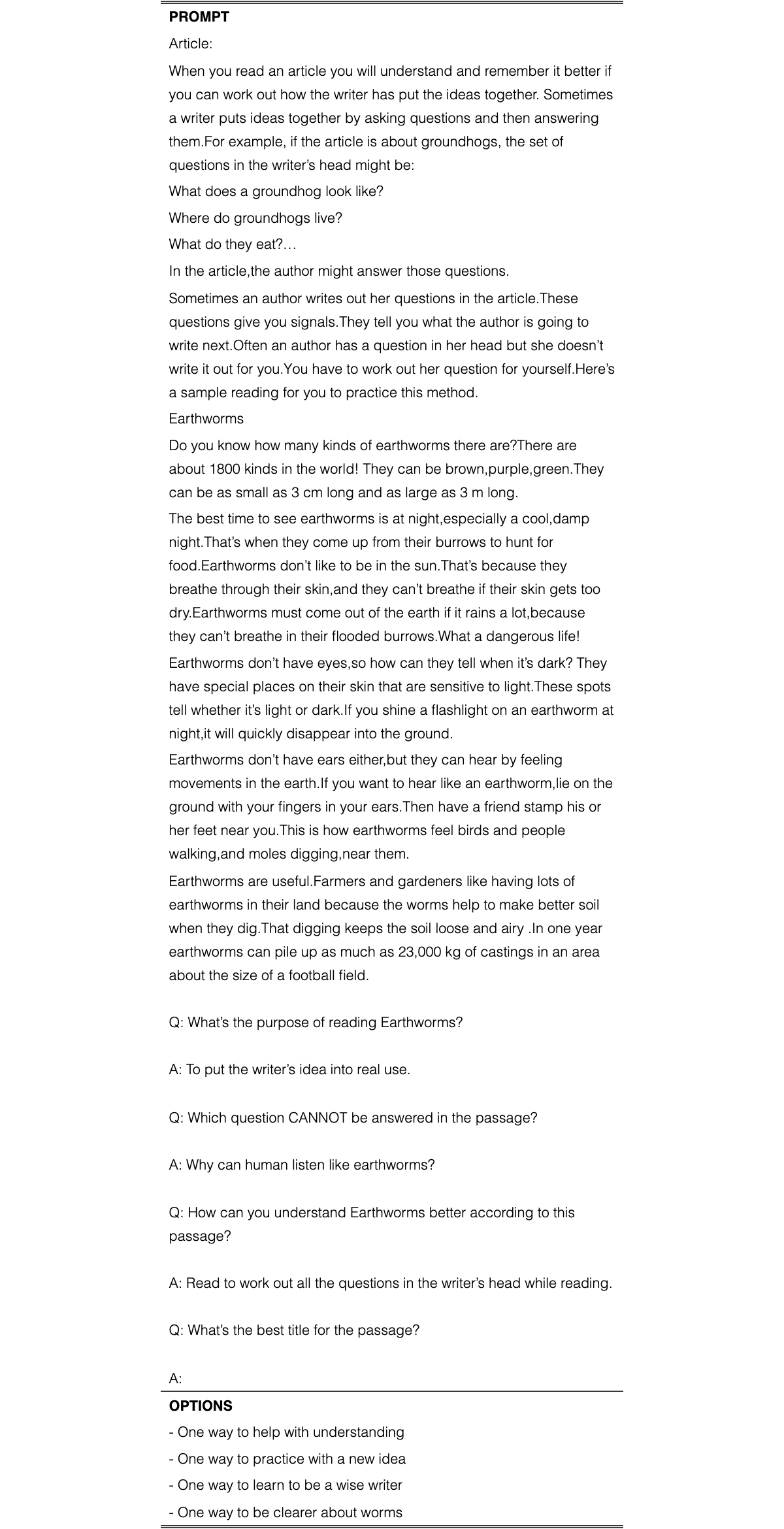 PROMPT

Article:

When you read an article you will understand and remember it better if you can work out how the writer has put the ideas together. Sometimes a writer puts ideas together by asking questions and then answering them.For example, if the article is about groundhogs, the set of questions in the writer's head might be:

What does a groundhog look like?

Where do groundhogs live?

What do they eat?…

In the article,the author might answer those questions.

Sometimes an author writes out her questions in the article.These questions give you signals.They tell you what the author is going to write next.Often an author has a question in her head but she doesn't write it out for you.You have to work out her question for yourself.Here's a sample reading for you to practice this method.

Earthworms

Do you know how many kinds of earthworms there are?There are about 1800 kinds in the world! They can be brown,purple,green.They can be as small as 3 cm long and as large as 3 m long.

The best time to see earthworms is at night,especially a cool,damp night.That's when they come up from their burrows to hunt for food.Earthworms don't like to be in the sun.That's because they breathe through their skin,and they can't breathe if their skin gets too dry.Earthworms must come out of the earth if it rains a lot,because they can't breathe in their flooded burrows.What a dangerous life!

Earthworms don't have eyes,so how can they tell when it's dark? They have special places on their skin that are sensitive to light.These spots tell whether it's light or dark.If you shine a flashlight on an earthworm at night,it will quickly disappear into the ground.

Earthworms don't have ears either,but they can hear by feeling movements in the earth.If you want to hear like an earthworm,lie on the ground with your fingers in your ears.Then have a friend stamp his or her feet near you.This is how earthworms feel birds and people walking,and moles digging,near them.

Earthworms are useful.Farmers and gardeners like having lots of earthworms in their land because the worms help to make better soil when they dig.That digging keeps the soil loose and airy .In one year earthworms can pile up as much as 23,000 kg of castings in an area about the size of a football field.

Q: What's the purpose of reading Earthworms?

A: To put the writer's idea into real use.

Q: Which question CANNOT be answered in the passage?

A: Why can human listen like earthworms?

Q: How can you understand Earthworms better according to this passage?

A: Read to work out all the questions in the writer's head while reading.

Q: What's the best title for the passage?

A:

OPTIONS

- One way to help with understanding
- One way to practice with a new idea
- One way to learn to be a wise writer
- One way to be clearer about worms